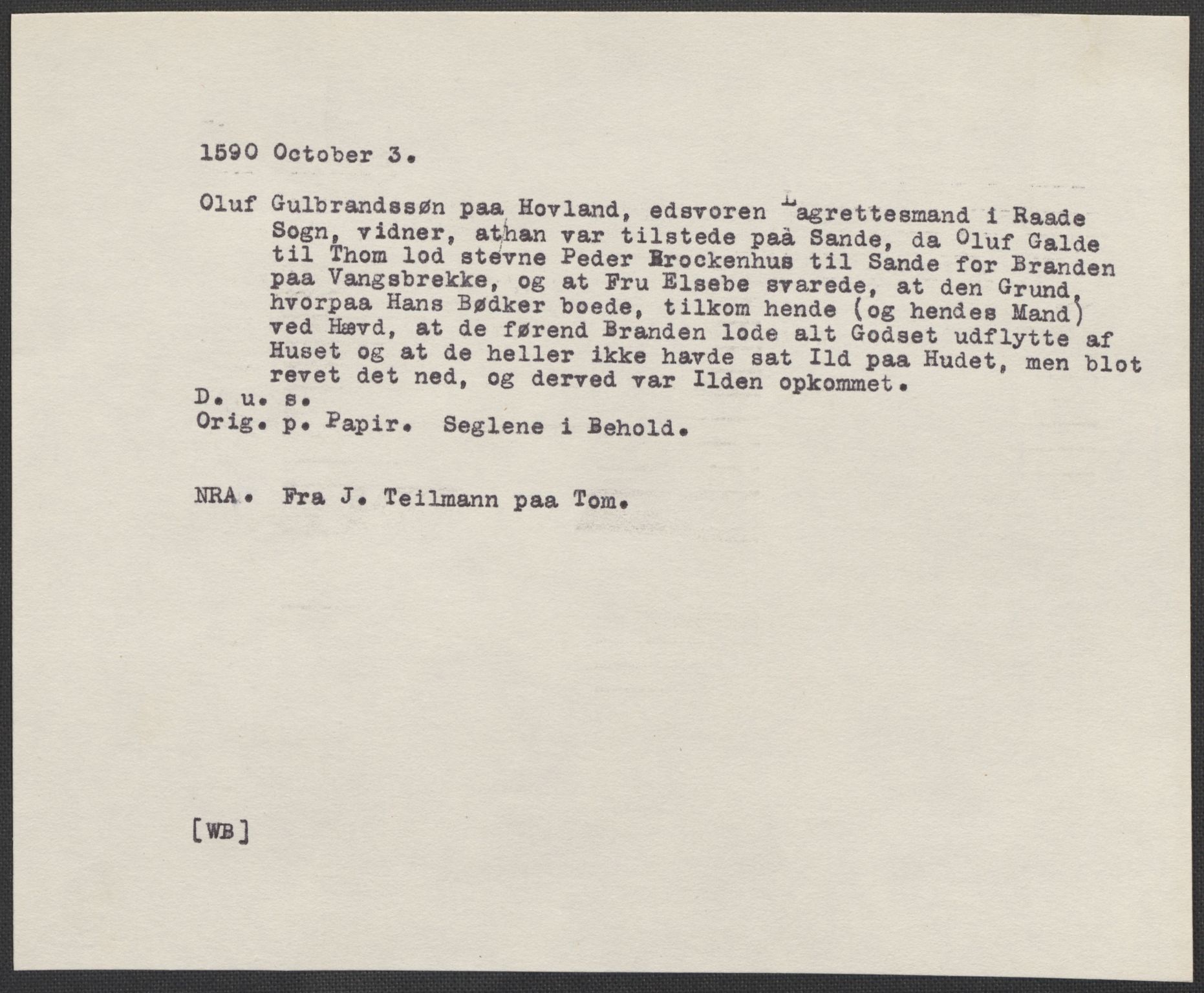 1590 October 3.

Oluf Gulbrandssøn paa Hovland, edsvoren Lagrettesmand i Raade Sogn, vidner, at han var tilstede paa Sande, da Oluf Galde til Thom lod stevne Peder Brockenhus til Sande for Branden paa Vangsbrekke, og at Fru Elsebe svarede, at den Grund, hvorpaa Hans Bødker boede, tilkom hende (og hendes Mand) ved Hævd, at de førend Branden lode alt Godset udflytte af Huset og at de heller ikke havde sat Ild paa Hudet, men blot revet det ned, og derved var Ilden opkommet.
D. u. s.
Orig. p. Papir. Seglene i Behold.

NRA. Fra J. Teilmann paa Tom.

[WB]